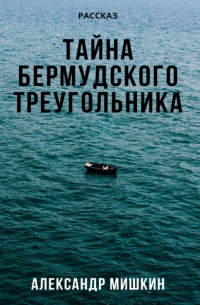 РАССКАЗ

ТАЙНА БЕРМУДСКОГО ТРЕУГОЛЬНИКА

АЛЕКСАНДР МИШКИН